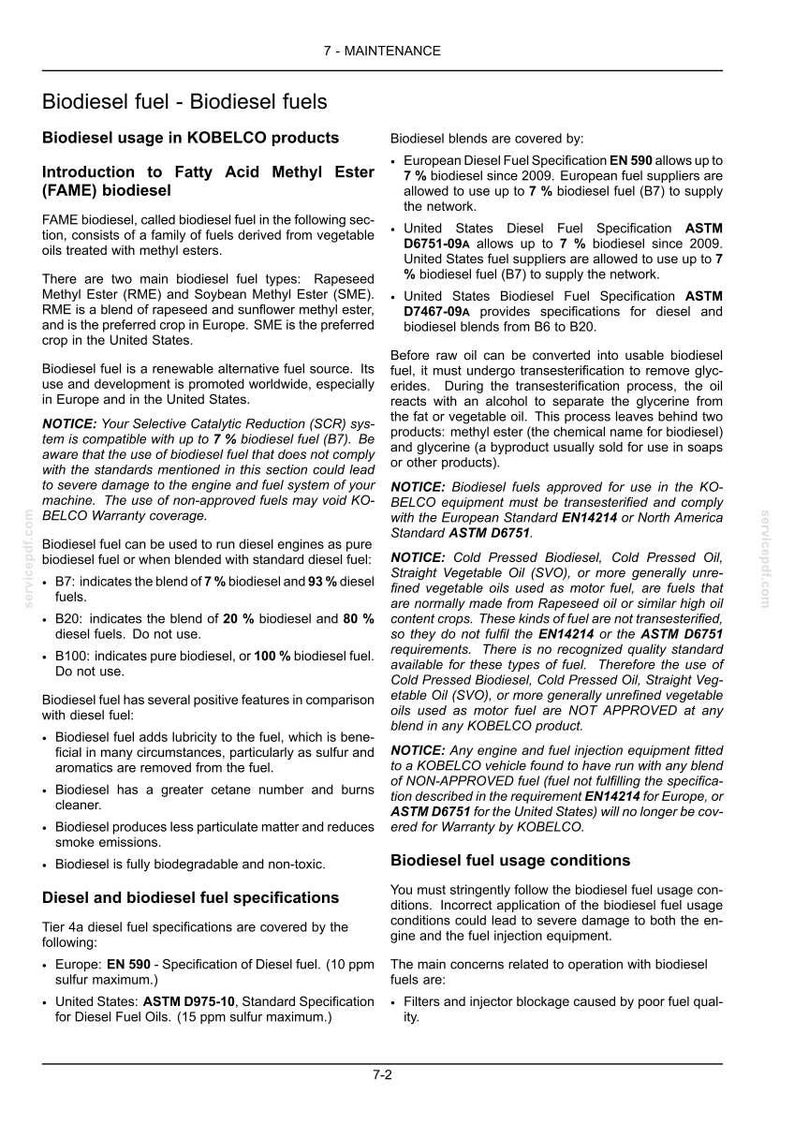 7 - MAINTENANCE

Biodiesel fuel - Biodiesel fuels

Biodiesel usage in KOBELCO products

Introduction to Fatty Acid Methyl Ester (FAME) biodiesel

FAME biodiesel, called biodiesel fuel in the following section, consists of a family of fuels derived from vegetable oils treated with methyl esters.

There are two main biodiesel fuel types: Rapeseed Methyl Ester (RME) and Soybean Methyl Ester (SME). RME is a blend of rapeseed and sunflower methyl ester, and is the preferred crop in Europe. SME is the preferred crop in the United States.

Biodiesel fuel is a renewable alternative fuel source. Its use and development is promoted worldwide, especially in Europe and in the United States.

NOTICE: Your Selective Catalytic Reduction (SCR) system is compatible with up to 7 % biodiesel fuel (B7). Be aware that the use of biodiesel fuel that does not comply with the standards mentioned in this section could lead to severe damage to the engine and fuel system of your machine. The use of non-approved fuels may void KOBELCO Warranty coverage.

Biodiesel fuel can be used to run diesel engines as pure biodiesel fuel or when blended with standard diesel fuel:

• B7: indicates the blend of 7 % biodiesel and 93 % diesel fuels.
• B20: indicates the blend of 20 % biodiesel and 80 % diesel fuels. Do not use.
• B100: indicates pure biodiesel, or 100 % biodiesel fuel. Do not use.

Biodiesel fuel has several positive features in comparison with diesel fuel:

• Biodiesel fuel adds lubricity to the fuel, which is beneficial in many circumstances, particularly as sulfur and aromatics are removed from the fuel.
• Biodiesel has a greater cetane number and burns cleaner.
• Biodiesel produces less particulate matter and reduces smoke emissions.
• Biodiesel is fully biodegradable and non-toxic.

Diesel and biodiesel fuel specifications

Tier 4a diesel fuel specifications are covered by the following:

• Europe: EN 590 - Specification of Diesel fuel. (10 ppm sulfur maximum.)
• United States: ASTM D975-10, Standard Specification for Diesel Fuel Oils. (15 ppm sulfur maximum.)

Biodiesel blends are covered by:

• European Diesel Fuel Specification EN 590 allows up to 7 % biodiesel since 2009. European fuel suppliers are allowed to use up to 7 % biodiesel fuel (B7) to supply the network.
• United States Diesel Fuel Specification ASTM D6751-09A allows up to 7 % biodiesel since 2009. United States fuel suppliers are allowed to use up to 7 % biodiesel fuel (B7) to supply the network.
• United States Biodiesel Fuel Specification ASTM D7467-09A provides specifications for diesel and biodiesel blends from B6 to B20.

Before raw oil can be converted into usable biodiesel fuel, it must undergo transesterification to remove glycerides. During the transesterification process, the oil reacts with an alcohol to separate the glycerine from the fat or vegetable oil. This process leaves behind two products: methyl ester (the chemical name for biodiesel) and glycerine (a byproduct usually sold for use in soaps or other products).

NOTICE: Biodiesel fuels approved for use in the KOBELCO equipment must be transesterified and comply with the European Standard EN14214 or North America Standard ASTM D6751.

NOTICE: Cold Pressed Biodiesel, Cold Pressed Oil, Straight Vegetable Oil (SVO), or more generally unrefined vegetable oils used as motor fuel, are fuels that are normally made from Rapeseed oil or similar high oil content crops. These kinds of fuel are not transesterified, so they do not fulfil the EN14214 or the ASTM D6751 requirements. There is no recognized quality standard available for these types of fuel. Therefore the use of Cold Pressed Biodiesel, Cold Pressed Oil, Straight Vegetable Oil (SVO), or more generally unrefined vegetable oils used as motor fuel are NOT APPROVED at any blend in any KOBELCO product.

NOTICE: Any engine and fuel injection equipment fitted to a KOBELCO vehicle found to have run with any blend of NON-APPROVED fuel (fuel not fulfilling the specification described in the requirement EN14214 for Europe, or ASTM D6751 for the United States) will no longer be covered for Warranty by KOBELCO.

Biodiesel fuel usage conditions

You must stringently follow the biodiesel fuel usage conditions. Incorrect application of the biodiesel fuel usage conditions could lead to severe damage to both the engine and the fuel injection equipment.

The main concerns related to operation with biodiesel fuels are:

• Filters and injector blockage caused by poor fuel quality.

7-2

servicepdf.com